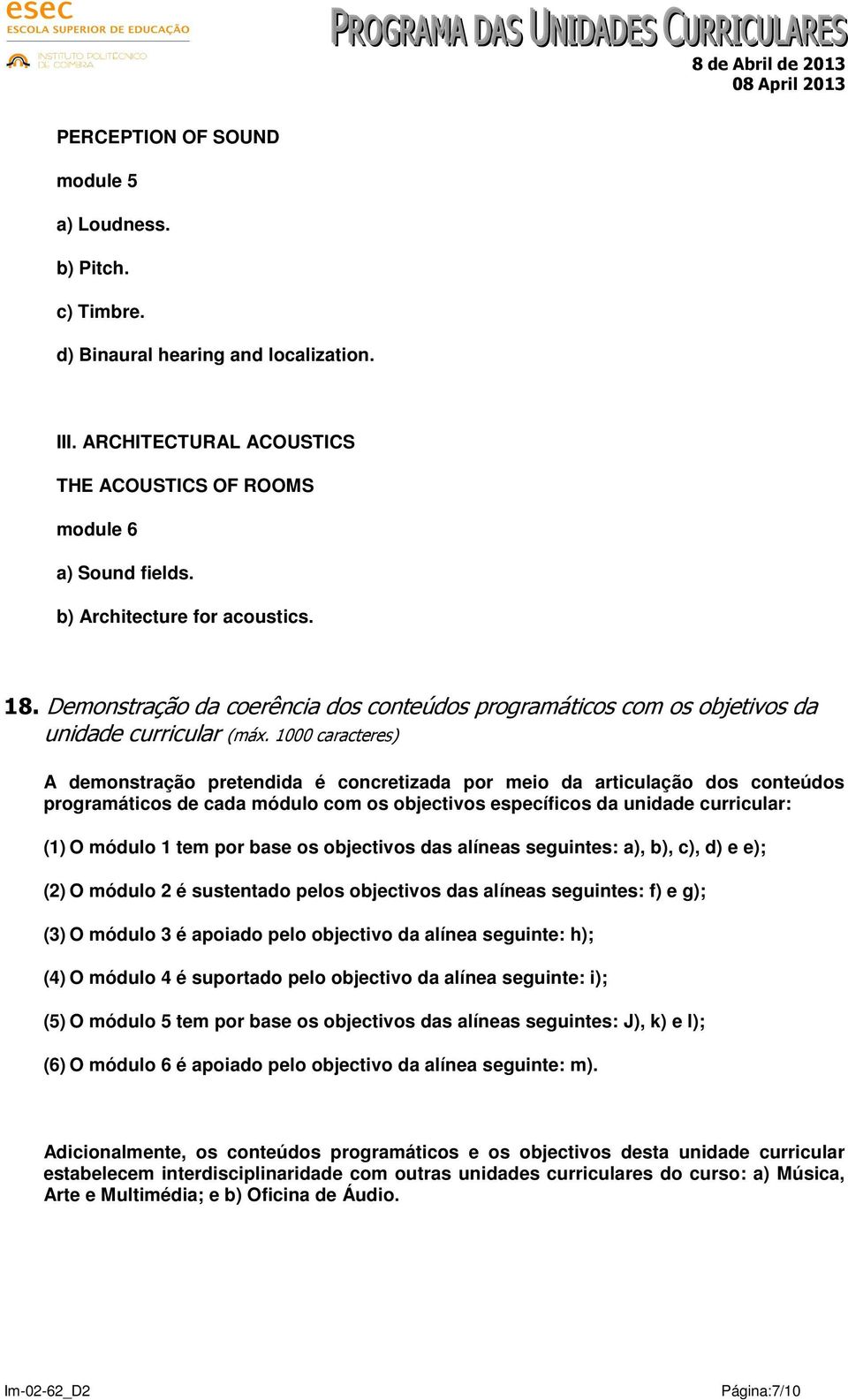 esec
ESCOLA SUPERIOR DE EDUCAÇÃO
INSTITUTO POLITÉCNICO DE COIMBRA

PROGRAMA DAS UNIDADES CURRICULARES
8 de Abril de 2013
08 April 2013

PERCEPTION OF SOUND

module 5

a) Loudness.

b) Pitch.

c) Timbre.

d) Binaural hearing and localization.

III. ARCHITECTURAL ACOUSTICS

THE ACOUSTICS OF ROOMS

module 6

a) Sound fields.

b) Architecture for acoustics.

18. Demonstração da coerência dos conteúdos programáticos com os objetivos da unidade curricular (máx. 1000 caracteres)

A demonstração pretendida é concretizada por meio da articulação dos conteúdos programáticos de cada módulo com os objectivos específicos da unidade curricular:

(1) O módulo 1 tem por base os objectivos das alíneas seguintes: a), b), c), d) e e);

(2) O módulo 2 é sustentado pelos objectivos das alíneas seguintes: f) e g);

(3) O módulo 3 é apoiado pelo objectivo da alínea seguinte: h);

(4) O módulo 4 é suportado pelo objectivo da alínea seguinte: i);

(5) O módulo 5 tem por base os objectivos das alíneas seguintes: J), k) e l);

(6) O módulo 6 é apoiado pelo objectivo da alínea seguinte: m).

Adicionalmente, os conteúdos programáticos e os objectivos desta unidade curricular estabelecem interdisciplinaridade com outras unidades curriculares do curso: a) Música, Arte e Multimédia; e b) Oficina de Áudio.

Im-02-62_D2
Página:7/10